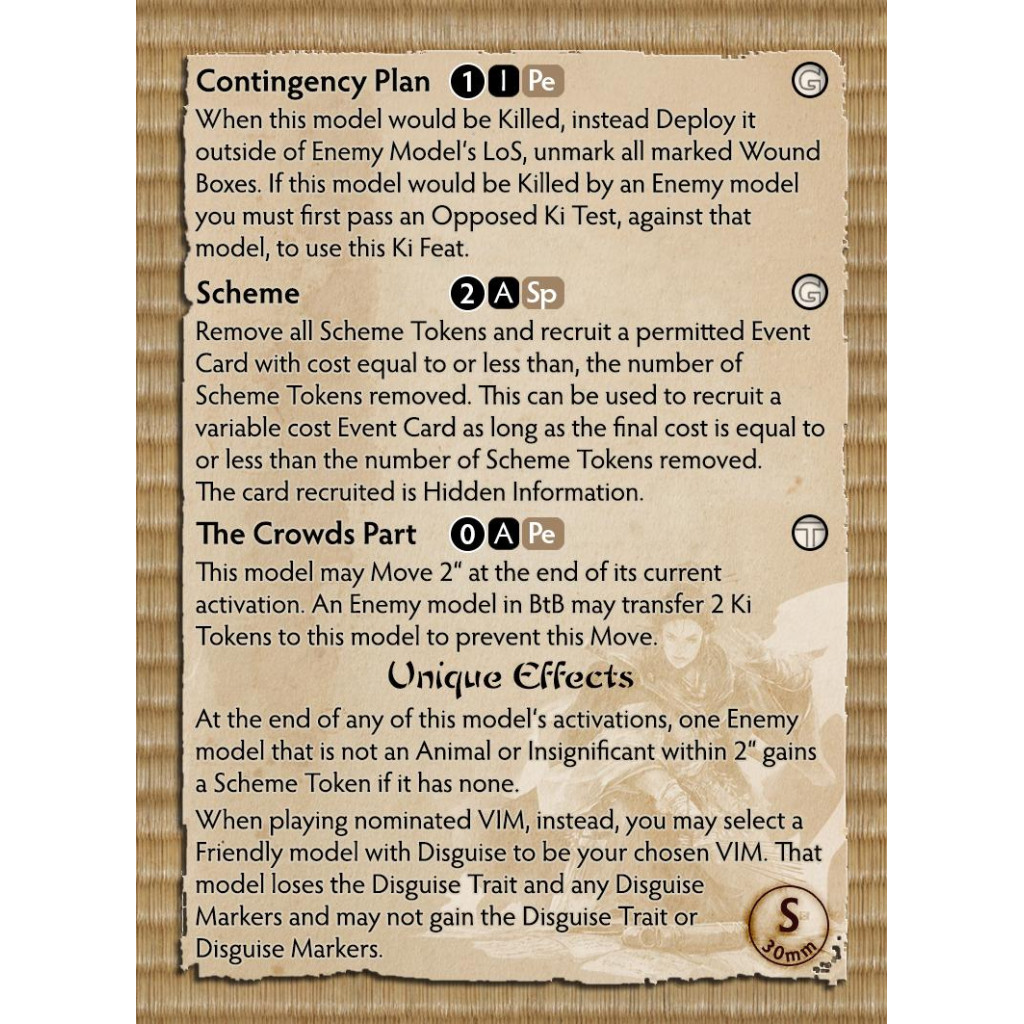 Contingency Plan 1 I Pe G

When this model would be Killed, instead Deploy it outside of Enemy Model's LoS, unmark all marked Wound Boxes. If this model would be Killed by an Enemy model you must first pass an Opposed Ki Test, against that model, to use this Ki Feat.

Scheme 2 A Sp G

Remove all Scheme Tokens and recruit a permitted Event Card with cost equal to or less than, the number of Scheme Tokens removed. This can be used to recruit a variable cost Event Card as long as the final cost is equal to or less than the number of Scheme Tokens removed.
The card recruited is Hidden Information.

The Crowds Part 0 A Pe T

This model may Move 2" at the end of its current activation. An Enemy model in BtB may transfer 2 Ki Tokens to this model to prevent this Move.

Unique Effects

At the end of any of this model's activations, one Enemy model that is not an Animal or Insignificant within 2" gains a Scheme Token if it has none.
When playing nominated VIM, instead, you may select a Friendly model with Disguise to be your chosen VIM. That model loses the Disguise Trait and any Disguise Markers and may not gain the Disguise Trait or Disguise Markers.

S
30mm